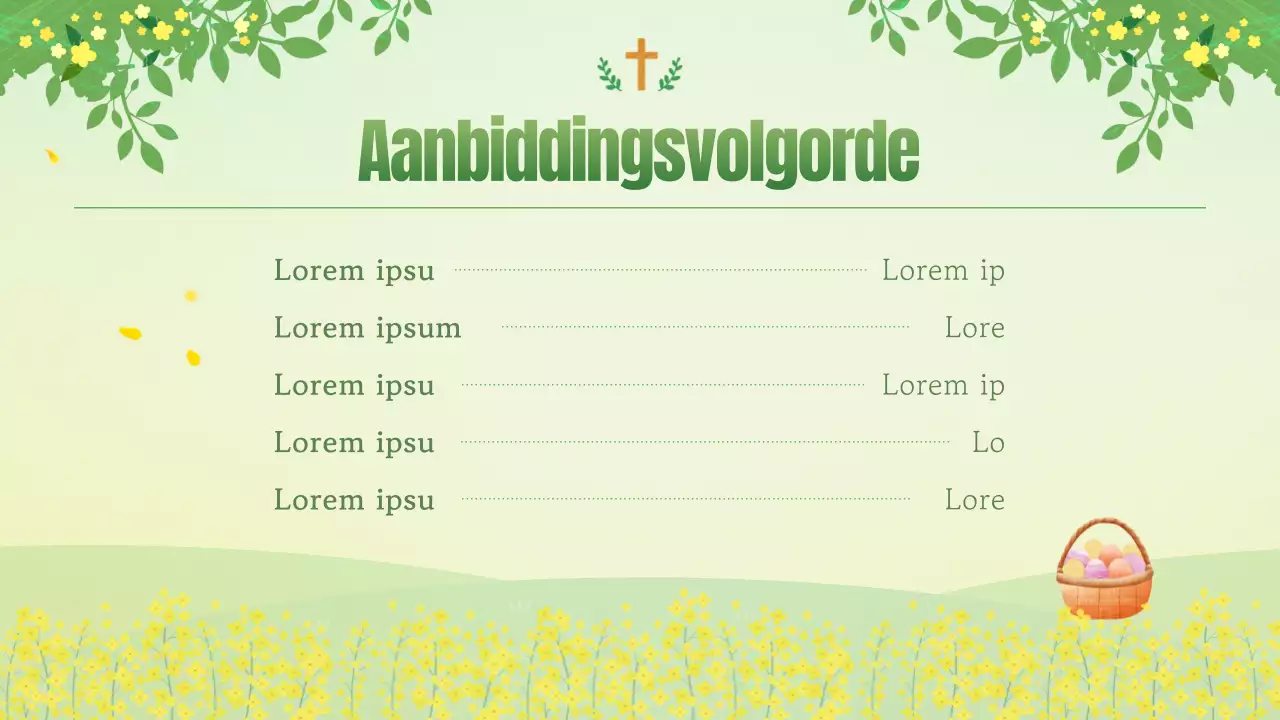 Aanbiddingsvolgorde

Lorem ipsu Lorem ip

Lorem ipsum Lore

Lorem ipsu Lorem ip

Lorem ipsu Lo

Lorem ipsu Lore